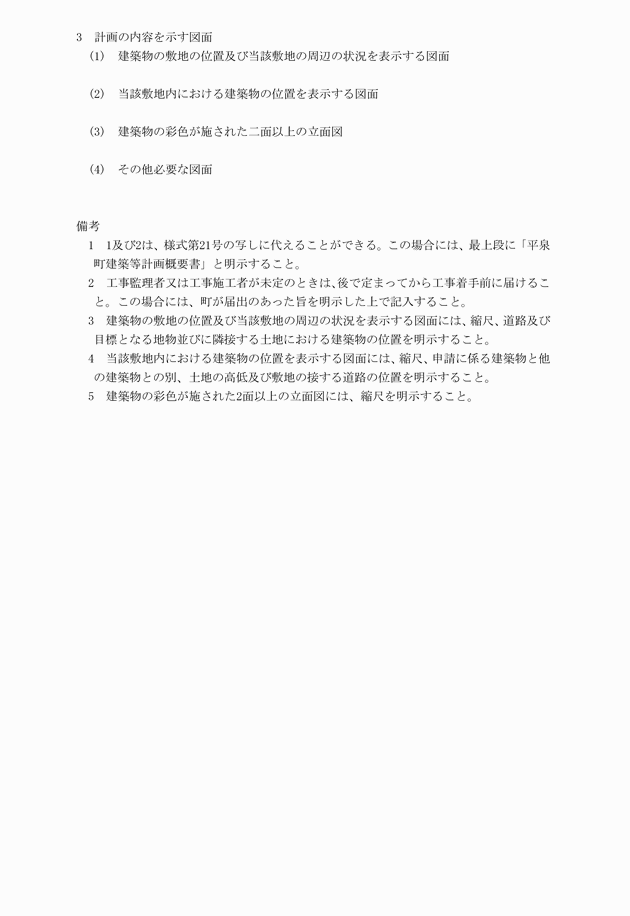 3　計画の内容を示す図面

(1)　建築物の敷地の位置及び当該敷地の周辺の状況を表示する図面

(2)　当該敷地内における建築物の位置を表示する図面

(3)　建築物の彩色が施された二面以上の立面図

(4)　その他必要な図面

備考

1　1及び2は、様式第21号の写しに代えることができる。この場合には、最上段に「平泉町建築等計画概要書」と明示すること。

2　工事監理者又は工事施工者が未定のときは、後で定まってから工事着手前に届けること。この場合には、町が届出のあった旨を明示した上で記入すること。

3　建築物の敷地の位置及び当該敷地の周辺の状況を表示する図面には、縮尺、道路及び目標となる地物並びに隣接する土地における建築物の位置を明示すること。

4　当該敷地内における建築物の位置を表示する図面には、縮尺、申請に係る建築物と他の建築物との別、土地の高低及び敷地の接する道路の位置を明示すること。

5　建築物の彩色が施された2面以上の立面図には、縮尺を明示すること。